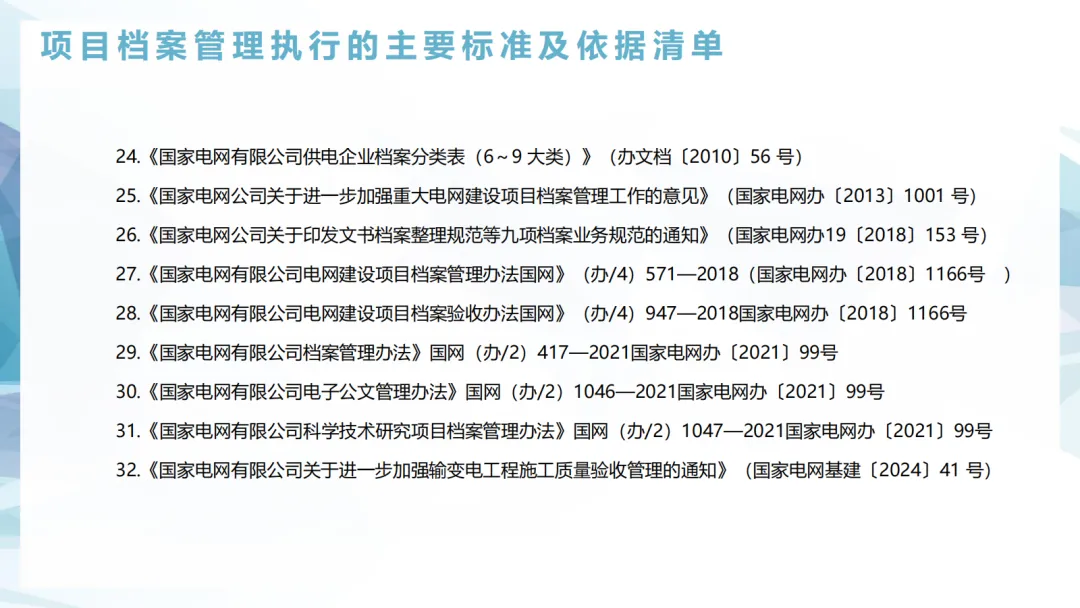 项目档案管理执行的主要标准及依据清单

24.《国家电网有限公司供电企业档案分类表（6～9 大类）》（办文档〔2010〕56 号）

25.《国家电网公司关于进一步加强重大电网建设项目档案管理工作的意见》（国家电网办〔2013〕1001 号）

26.《国家电网公司关于印发文书档案整理规范等九项档案业务规范的通知》（国家电网办19〔2018〕153 号）

27.《国家电网有限公司电网建设项目档案管理办法国网》（办/4）571—2018（国家电网办〔2018〕1166号 ）

28.《国家电网有限公司电网建设项目档案验收办法国网》（办/4）947—2018国家电网办〔2018〕1166号

29.《国家电网有限公司档案管理办法》国网（办/2）417—2021国家电网办〔2021〕99号

30.《国家电网有限公司电子公文管理办法》国网（办/2）1046—2021国家电网办〔2021〕99号

31.《国家电网有限公司科学技术研究项目档案管理办法》国网（办/2）1047—2021国家电网办〔2021〕99号

32.《国家电网有限公司关于进一步加强输变电工程施工质量验收管理的通知》（国家电网基建〔2024〕41 号）